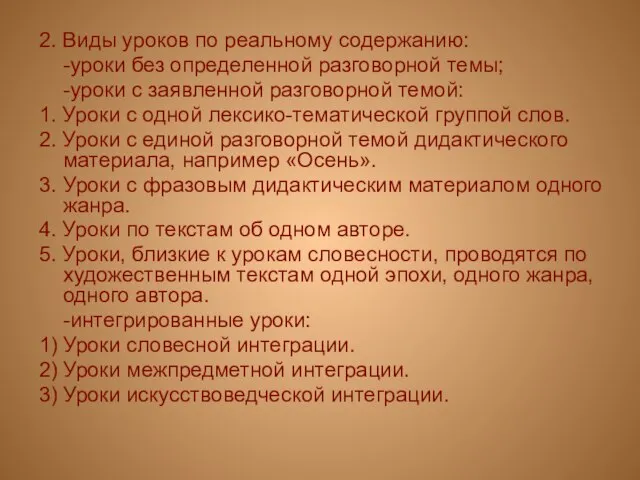 2. Виды уроков по реальному содержанию:
-уроки без определенной разговорной темы;
-уроки с заявленной разговорной темой:
1. Уроки с одной лексико-тематической группой слов.
2. Уроки с единой разговорной темой дидактического материала, например «Осень».
3. Уроки с фразовым дидактическим материалом одного жанра.
4. Уроки по текстам об одном авторе.
5. Уроки, близкие к урокам словесности, проводятся по художественным текстам одной эпохи, одного жанра, одного автора.
-интегрированные уроки:
1) Уроки словесной интеграции.
2) Уроки межпредметной интеграции.
3) Уроки искусствоведческой интеграции.